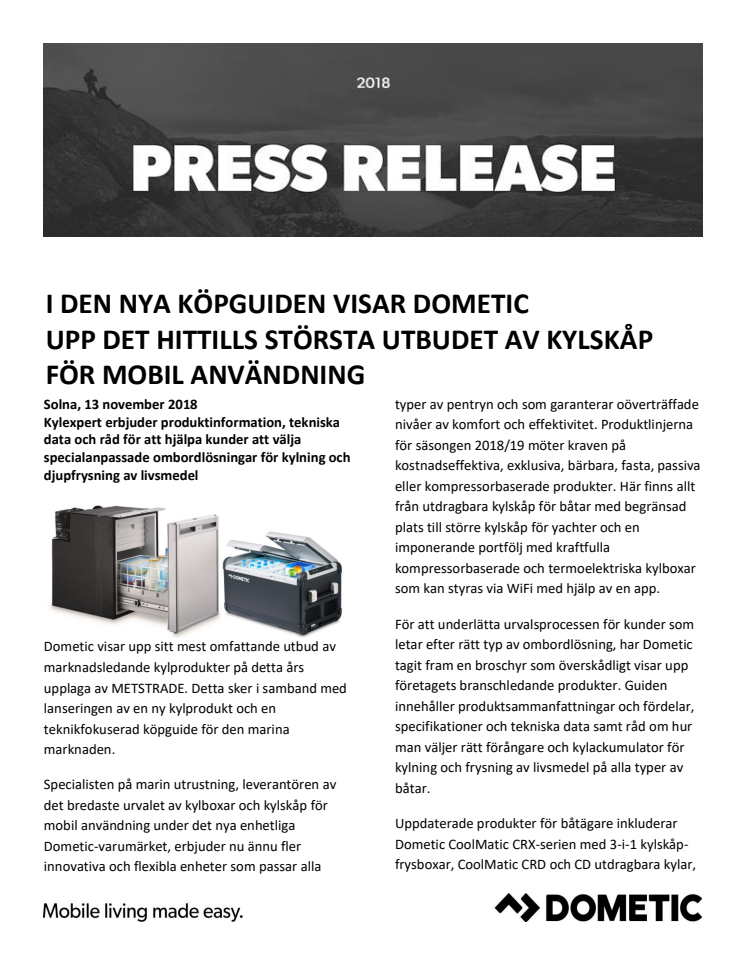 2018

PRESS RELEASE

I DEN NYA KÖPGUIDEN VISAR DOMETIC UPP DET HITTILLS STÖRSTA UTBUDET AV KYLSKÅP FÖR MOBIL ANVÄNDNING

Solna, 13 november 2018
Kylexpert erbjuder produktinformation, tekniska data och råd för att hjälpa kunder att välja specialanpassade ombordlösningar för kylning och djupfrysning av livsmedel

DOMETIC

Dometic visar upp sitt mest omfattande utbud av marknadsledande kylprodukter på detta års upplaga av METSTRADE. Detta sker i samband med lanseringen av en ny kylprodukt och en teknikfokuserad köpguide för den marina marknaden.

Specialisten på marin utrustning, leverantören av det bredaste urvalet av kylboxar och kylskåp för mobil användning under det nya enhetliga Dometic-varumärket, erbjuder nu ännu fler innovativa och flexibla enheter som passar alla typer av pentryn och som garanterar oöverträffade nivåer av komfort och effektivitet. Produktlinjerna för säsongen 2018/19 möter kraven på kostnadseffektiva, exklusiva, bärbara, fasta, passiva eller kompressorbaserade produkter. Här finns allt från utdragbara kylskåp för båtar med begränsad plats till större kylskåp för yachter och en imponerande portfölj med kraftfulla kompressorbaserade och termoelektriska kylboxar som kan styras via WiFi med hjälp av en app.

För att underlätta urvalsprocessen för kunder som letar efter rätt typ av ombordlösning, har Dometic tagit fram en broschyr som överskådligt visar upp företagets branschledande produkter. Guiden innehåller produktsammanfattningar och fördelar, specifikationer och tekniska data samt råd om hur man väljer rätt förångare och kylackumulator för kylning och frysning av livsmedel på alla typer av båtar.

Uppdaterade produkter för båtägare inkluderar Dometic CoolMatic CRX-serien med 3-i-1 kylskåp-frysboxar, CoolMatic CRD och CD utdragbara kylar,

Mobile living made easy.

DOMETIC